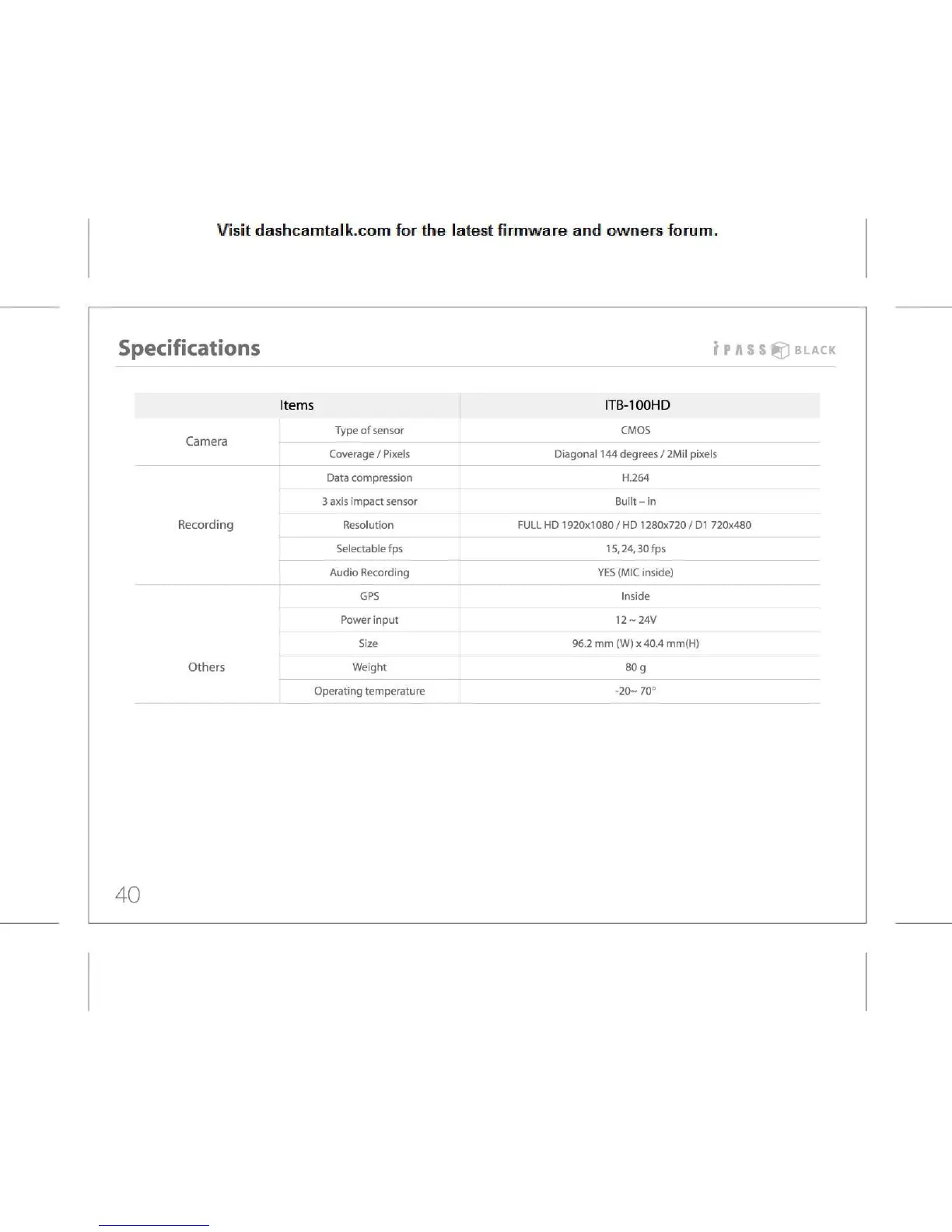 Visit dashcamtalk.com for the latest firmware and owners forum.

Specifications

iPASS BLACK

| Items | | ITB-100HD |
|---|---|---|
| Camera | Type of sensor | CMOS |
| | Coverage / Pixels | Diagonal 144 degrees / 2Mil pixels |
| Recording | Data compression | H.264 |
| | 3 axis impact sensor | Built – in |
| | Resolution | FULL HD 1920x1080 / HD 1280x720 / D1 720x480 |
| | Selectable fps | 15, 24, 30 fps |
| | Audio Recording | YES (MIC inside) |
| Others | GPS | Inside |
| | Power input | 12 ~ 24V |
| | Size | 96.2 mm (W) x 40.4 mm(H) |
| | Weight | 80 g |
| | Operating temperature | -20~ 70° |

40